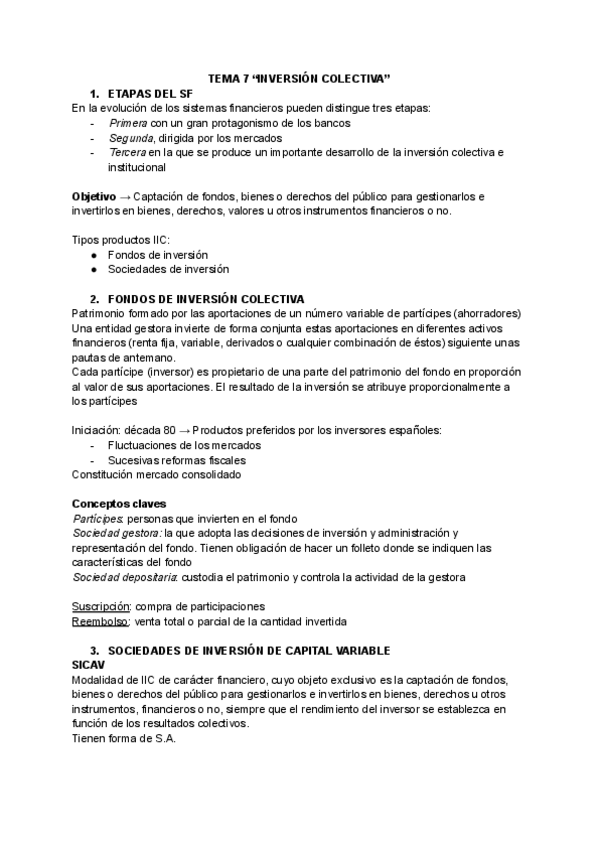 TEMA 7 “INVERSIÓN COLECTIVA”

1. ETAPAS DEL SF

En la evolución de los sistemas financieros pueden distingue tres etapas:
- Primera con un gran protagonismo de los bancos
- Segunda, dirigida por los mercados
- Tercera en la que se produce un importante desarrollo de la inversión colectiva e institucional

Objetivo → Captación de fondos, bienes o derechos del público para gestionarlos e invertirlos en bienes, derechos, valores u otros instrumentos financieros o no.

Tipos productos IIC:
● Fondos de inversión
● Sociedades de inversión

2. FONDOS DE INVERSIÓN COLECTIVA

Patrimonio formado por las aportaciones de un número variable de partícipes (ahorradores)
Una entidad gestora invierte de forma conjunta estas aportaciones en diferentes activos financieros (renta fija, variable, derivados o cualquier combinación de éstos) siguiente unas pautas de antemano.
Cada partícipe (inversor) es propietario de una parte del patrimonio del fondo en proporción al valor de sus aportaciones. El resultado de la inversión se atribuye proporcionalmente a los partícipes

Iniciación: década 80 → Productos preferidos por los inversores españoles:
- Fluctuaciones de los mercados
- Sucesivas reformas fiscales
Constitución mercado consolidado

Conceptos claves
Partícipes: personas que invierten en el fondo
Sociedad gestora: la que adopta las decisiones de inversión y administración y representación del fondo. Tienen obligación de hacer un folleto donde se indiquen las características del fondo
Sociedad depositaria: custodia el patrimonio y controla la actividad de la gestora

Suscripción: compra de participaciones
Reembolso: venta total o parcial de la cantidad invertida

3. SOCIEDADES DE INVERSIÓN DE CAPITAL VARIABLE

SICAV
Modalidad de IIC de carácter financiero, cuyo objeto exclusivo es la captación de fondos, bienes o derechos del público para gestionarlos e invertirlos en bienes, derechos u otros instrumentos, financieros o no, siempre que el rendimiento del inversor se establezca en función de los resultados colectivos.
Tienen forma de S.A.